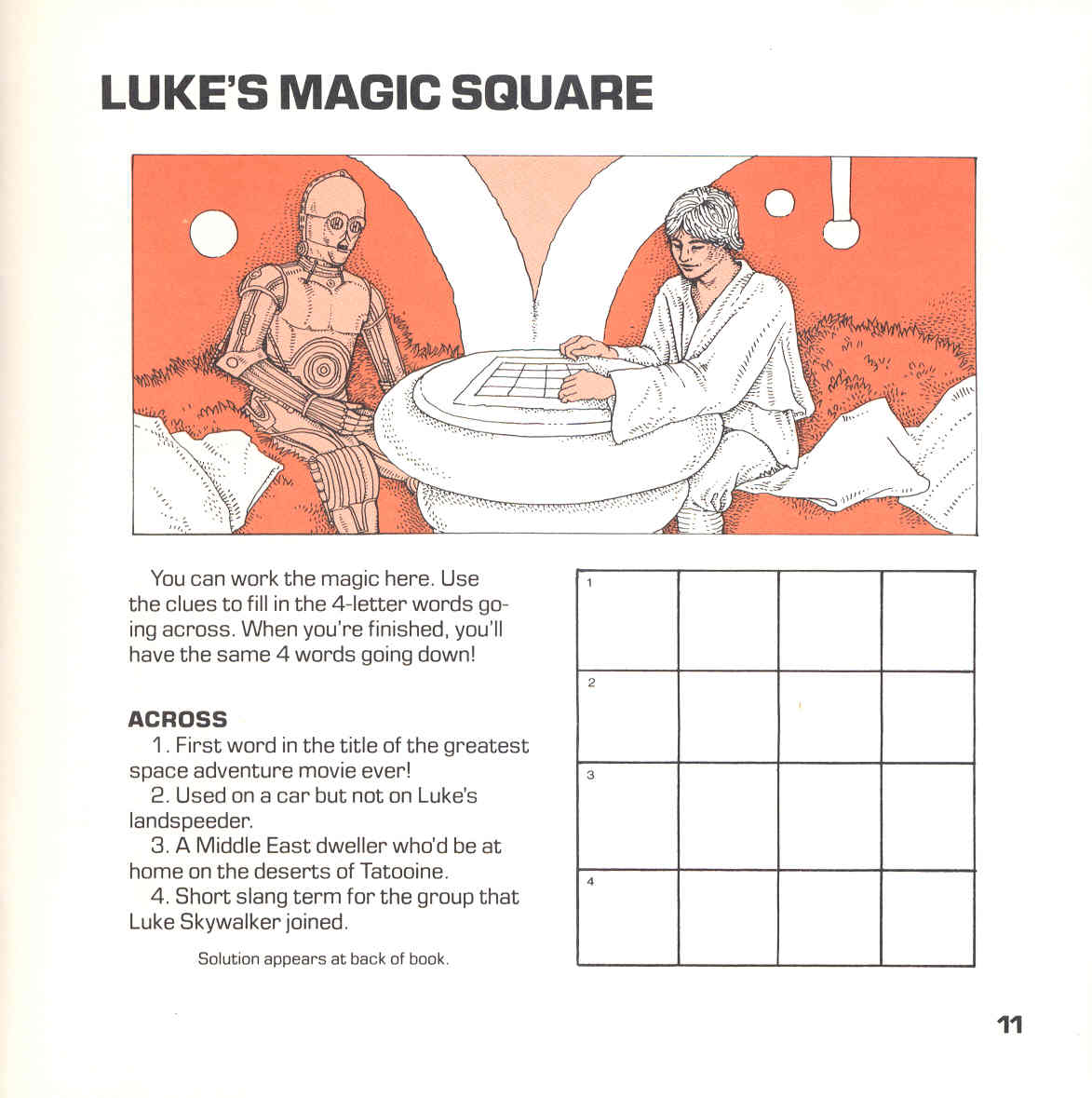 LUKE'S MAGIC SQUARE

You can work the magic here. Use the clues to fill in the 4-letter words going across. When you're finished, you'll have the same 4 words going down!

ACROSS

1. First word in the title of the greatest space adventure movie ever!

2. Used on a car but not on Luke's landspeeder.

3. A Middle East dweller who'd be at home on the deserts of Tatooine.

4. Short slang term for the group that Luke Skywalker joined.

Solution appears at back of book.

| 1 | | | |
|---|---|---|---|
| 2 | | | |
| 3 | | | |
| 4 | | | |

11